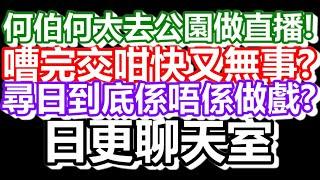 何伯何太去公園做直播!
嘈完交咁快又無事?
尋日到底係唔係做戲?
日更聊天室